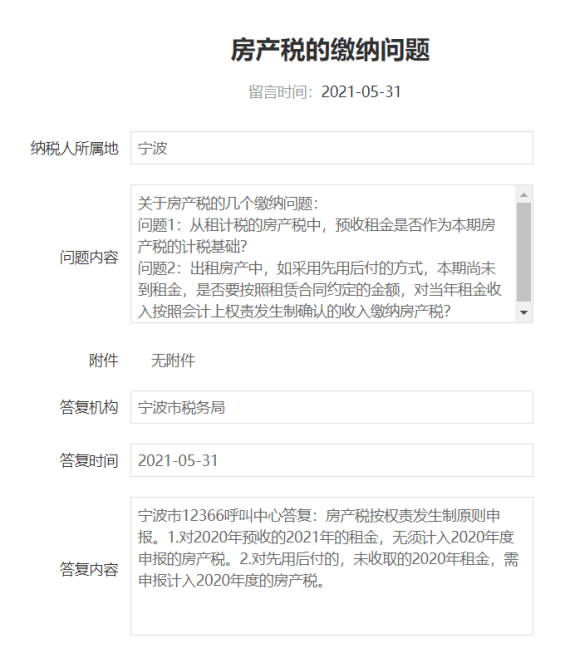 房产税的缴纳问题

留言时间：2021-05-31

纳税人所属地 宁波

问题内容 关于房产税的几个缴纳问题：
问题1：从租计税的房产税中，预收租金是否作为本期房产税的计税基础?
问题2：出租房产中，如采用先用后付的方式，本期尚未到租金，是否要按照租赁合同约定的金额，对当年租金收入按照会计上权责发生制确认的收入缴纳房产税?

附件 无附件

答复机构 宁波市税务局

答复时间 2021-05-31

答复内容 宁波市12366呼叫中心答复：房产税按权责发生制原则申报。1.对2020年预收的2021年的租金，无须计入2020年度申报的房产税。2.对先用后付的，未收取的2020年租金，需申报计入2020年度的房产税。